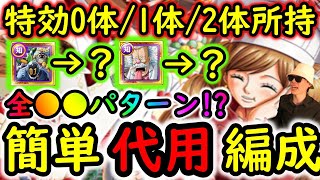 特効0体/1体/2体所持

知 →? 知 →?

全●●パターン!?

簡単 代用 編成